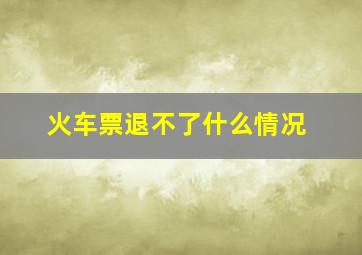 火车票退不了什么情况